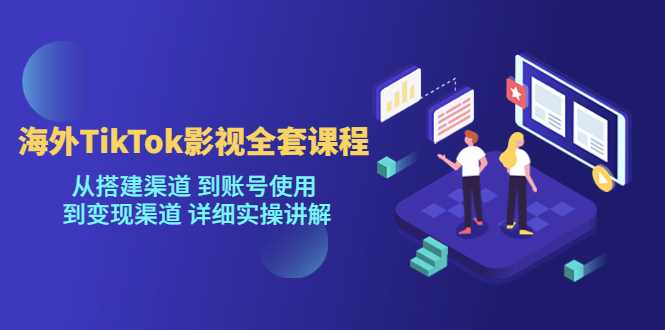 海外TikTok影视全套课程

从搭建渠道 到账号使用
到变现渠道 详细实操讲解